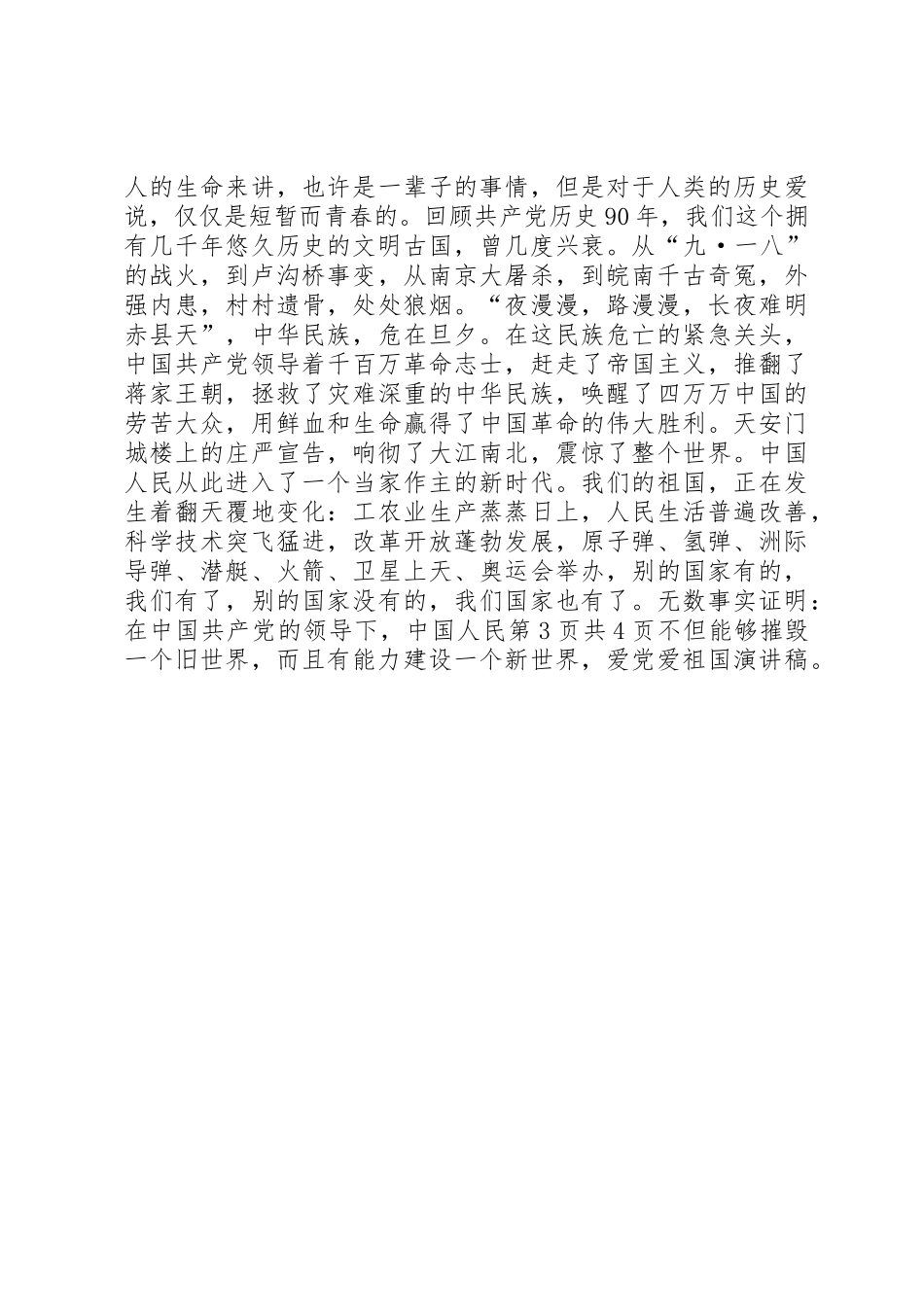 人的生命来讲，也许是一辈子的事情，但是对于人类的历史爱说，仅仅是短暂而青春的。回顾共产党历史 90 年，我们这个拥有几千年悠久历史的文明古国，曾几度兴衰。从“九·一八”的战火，到卢沟桥事变，从南京大屠杀，到皖南千古奇冤，外强内患，村村遗骨，处处狼烟。“夜漫漫，路漫漫，长夜难明赤县天”，中华民族，危在旦夕。在这民族危亡的紧急关头，中国共产党领导着千百万革命志士，赶走了帝国主义，推翻了蒋家王朝，拯救了灾难深重的中华民族，唤醒了四万万中国的劳苦大众，用鲜血和生命赢得了中国革命的伟大胜利。天安门城楼上的庄严宣告，响彻了大江南北，震惊了整个世界。中国人民从此进入了一个当家作主的新时代。我们的祖国，正在发生着翻天覆地变化：工农业生产蒸蒸日上，人民生活普遍改善，科学技术突飞猛进，改革开放蓬勃发展，原子弹、氢弹、洲际导弹、潜艇、火箭、卫星上天、奥运会举办，别的国家有的，我们有了，别的国家没有的，我们国家也有了。无数事实证明：在中国共产党的领导下，中国人民第 3 页共 4 页不但能够摧毁一个旧世界，而且有能力建设一个新世界，爱党爱祖国演讲稿。